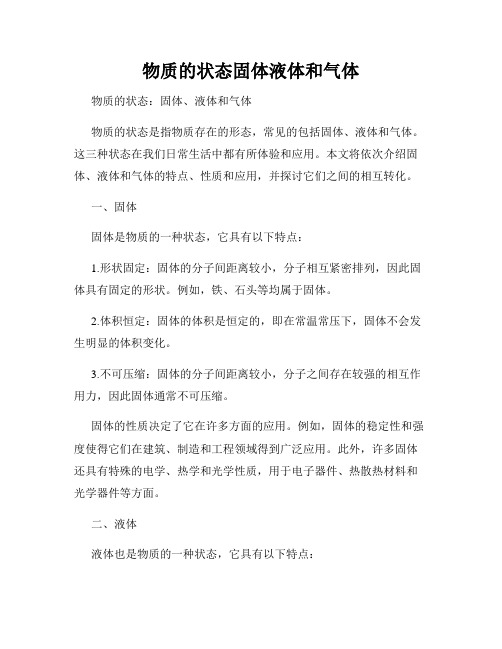 物质的状态固体液体和气体

物质的状态：固体、液体和气体

物质的状态是指物质存在的形态，常见的包括固体、液体和气体。这三种状态在我们日常生活中都有所体验和应用。本文将依次介绍固体、液体和气体的特点、性质和应用，并探讨它们之间的相互转化。

一、固体

固体是物质的一种状态，它具有以下特点：

1.形状固定：固体的分子间距离较小，分子相互紧密排列，因此固体具有固定的形状。例如，铁、石头等均属于固体。

2.体积恒定：固体的体积是恒定的，即在常温常压下，固体不会发生明显的体积变化。

3.不可压缩：固体的分子间距离较小，分子之间存在较强的相互作用力，因此固体通常不可压缩。

固体的性质决定了它在许多方面的应用。例如，固体的稳定性和强度使得它们在建筑、制造和工程领域得到广泛应用。此外，许多固体还具有特殊的电学、热学和光学性质，用于电子器件、热散热材料和光学器件等方面。

二、液体

液体也是物质的一种状态，它具有以下特点：